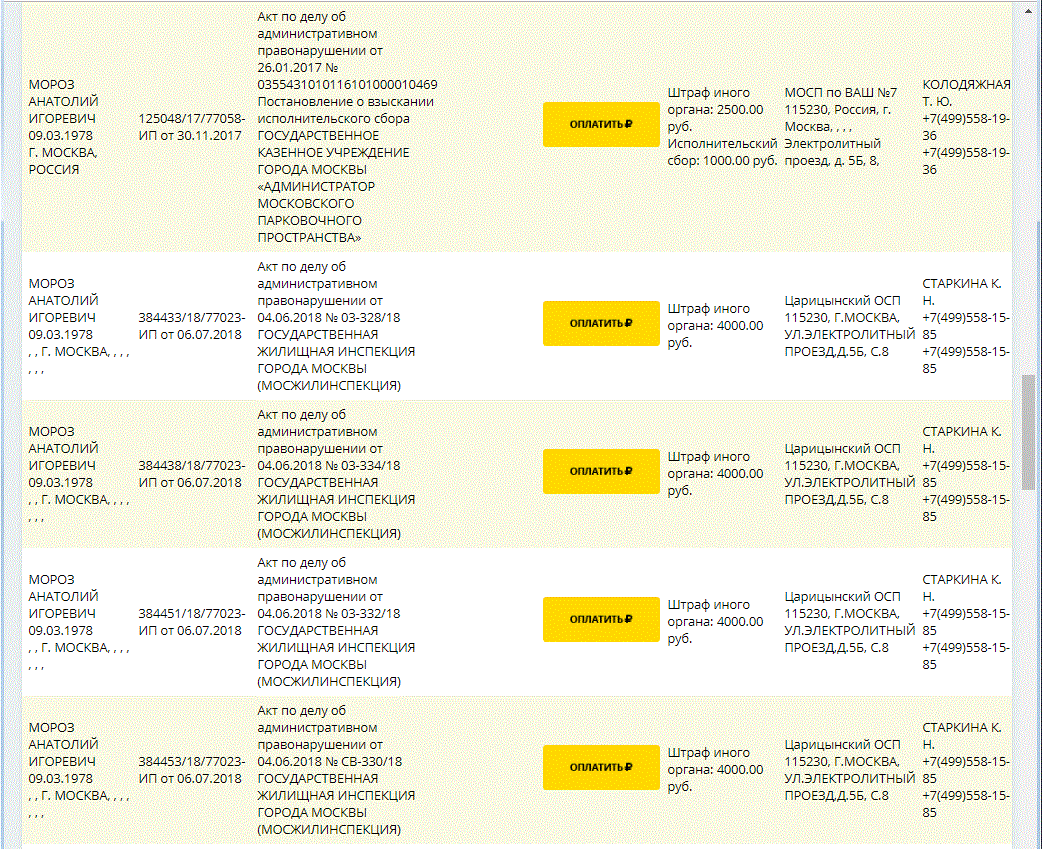 | | | | | | | |
|---|---|---|---|---|---|---|
| МОРОЗ АНАТОЛИЙ ИГОРЕВИЧ 09.03.1978 Г. МОСКВА, РОССИЯ | 125048/17/77058-ИП от 30.11.2017 | Акт по делу об административном правонарушении от 26.01.2017 № 0355431010116101000010469 Постановление о взыскании исполнительского сбора ГОСУДАРСТВЕННОЕ КАЗЕННОЕ УЧРЕЖДЕНИЕ ГОРОДА МОСКВЫ «АДМИНИСТРАТОР МОСКОВСКОГО ПАРКОВОЧНОГО ПРОСТРАНСТВА» | ОПЛАТИТЬ ₽ | Штраф иного органа: 2500.00 руб. Исполнительский сбор: 1000.00 руб. | МОСП по ВАШ №7 115230, Россия, г. Москва, , , , Электролитный проезд, д. 5Б, 8, | КОЛОДЯЖНАЯ Т. Ю. +7(499)558-19-36 +7(499)558-19-36 |
| МОРОЗ АНАТОЛИЙ ИГОРЕВИЧ 09.03.1978 , , Г. МОСКВА, , , , , , , | 384433/18/77023-ИП от 06.07.2018 | Акт по делу об административном правонарушении от 04.06.2018 № 03-328/18 ГОСУДАРСТВЕННАЯ ЖИЛИЩНАЯ ИНСПЕКЦИЯ ГОРОДА МОСКВЫ (МОСЖИЛИНСПЕКЦИЯ) | ОПЛАТИТЬ ₽ | Штраф иного органа: 4000.00 руб. | Царицынский ОСП 115230, Г.МОСКВА, УЛ.ЭЛЕКТРОЛИТНЫЙ ПРОЕЗД,Д.5Б, С.8 | СТАРКИНА К. Н. +7(499)558-15-85 +7(499)558-15-85 |
| МОРОЗ АНАТОЛИЙ ИГОРЕВИЧ 09.03.1978 , , Г. МОСКВА, , , , , , , | 384438/18/77023-ИП от 06.07.2018 | Акт по делу об административном правонарушении от 04.06.2018 № 03-334/18 ГОСУДАРСТВЕННАЯ ЖИЛИЩНАЯ ИНСПЕКЦИЯ ГОРОДА МОСКВЫ (МОСЖИЛИНСПЕКЦИЯ) | ОПЛАТИТЬ ₽ | Штраф иного органа: 4000.00 руб. | Царицынский ОСП 115230, Г.МОСКВА, УЛ.ЭЛЕКТРОЛИТНЫЙ ПРОЕЗД,Д.5Б, С.8 | СТАРКИНА К. Н. +7(499)558-15-85 +7(499)558-15-85 |
| МОРОЗ АНАТОЛИЙ ИГОРЕВИЧ 09.03.1978 , , Г. МОСКВА, , , , , , , | 384451/18/77023-ИП от 06.07.2018 | Акт по делу об административном правонарушении от 04.06.2018 № 03-332/18 ГОСУДАРСТВЕННАЯ ЖИЛИЩНАЯ ИНСПЕКЦИЯ ГОРОДА МОСКВЫ (МОСЖИЛИНСПЕКЦИЯ) | ОПЛАТИТЬ ₽ | Штраф иного органа: 4000.00 руб. | Царицынский ОСП 115230, Г.МОСКВА, УЛ.ЭЛЕКТРОЛИТНЫЙ ПРОЕЗД,Д.5Б, С.8 | СТАРКИНА К. Н. +7(499)558-15-85 +7(499)558-15-85 |
| МОРОЗ АНАТОЛИЙ ИГОРЕВИЧ 09.03.1978 , , Г. МОСКВА, , , , , , , | 384453/18/77023-ИП от 06.07.2018 | Акт по делу об административном правонарушении от 04.06.2018 № СВ-330/18 ГОСУДАРСТВЕННАЯ ЖИЛИЩНАЯ ИНСПЕКЦИЯ ГОРОДА МОСКВЫ (МОСЖИЛИНСПЕКЦИЯ) | ОПЛАТИТЬ ₽ | Штраф иного органа: 4000.00 руб. | Царицынский ОСП 115230, Г.МОСКВА, УЛ.ЭЛЕКТРОЛИТНЫЙ ПРОЕЗД,Д.5Б, С.8 | СТАРКИНА К. Н. +7(499)558-15-85 +7(499)558-15-85 |